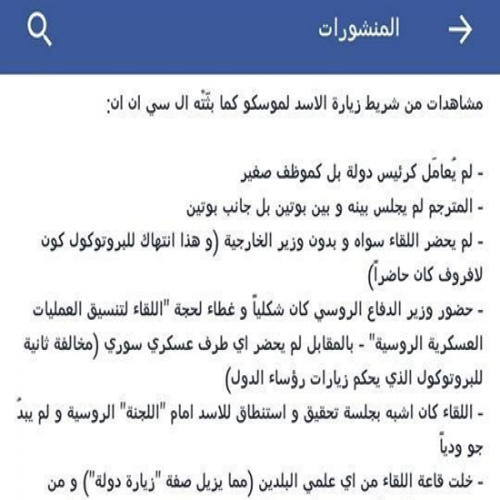 المنشورات

مشاهدات من شريط زيارة الاسد لموسكو كما بثّته ال سي ان ان:

- لم يُعامَل كرئيس دولة بل كموظف صغير
- المترجم لم يجلس بينه و بين بوتين بل جانب بوتين
- لم يحضر اللقاء سواه و بدون وزير الخارجية (و هذا انتهاك للبروتوكول كون لافروف كان حاضراً)
- حضور وزير الدفاع الروسي كان شكلياً و غطاء لحجة "اللقاء لتنسيق العمليات العسكرية الروسية" - بالمقابل لم يحضر اي طرف عسكري سوري (مخالفة ثانية للبروتوكول الذي يحكم زيارات رؤساء الدول)
- اللقاء كان اشبه بجلسة تحقيق و استنطاق للاسد امام "اللجنة" الروسية و لم يبدُ جو ودياً
- خلت قاعة اللقاء من اي علمي البلدين (مما يزيل صفة "زيارة دولة") و من